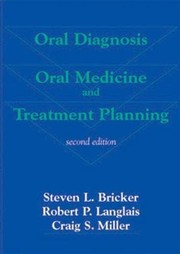 Oral Diagnosis

Oral Medicine
and
Treatment Planning

second edition

Steven L. Bricker
Robert P. Langlais
Craig S. Miller